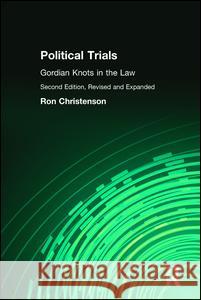 Political Trials

Gordian Knots in the Law

Second Edition, Revised and Expanded

Ron Christenson

Kraina Książek